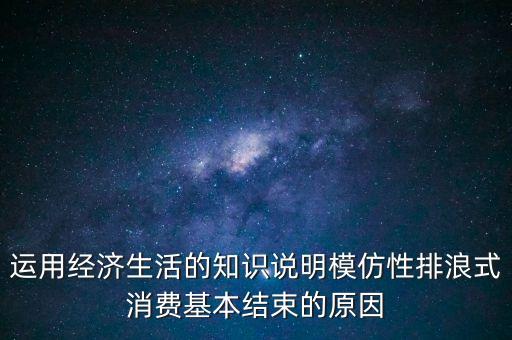 运用经济生活的知识说明模仿性排浪式消费基本结束的原因